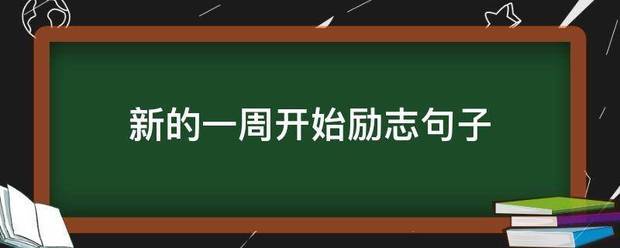 新的一周开始励志句子